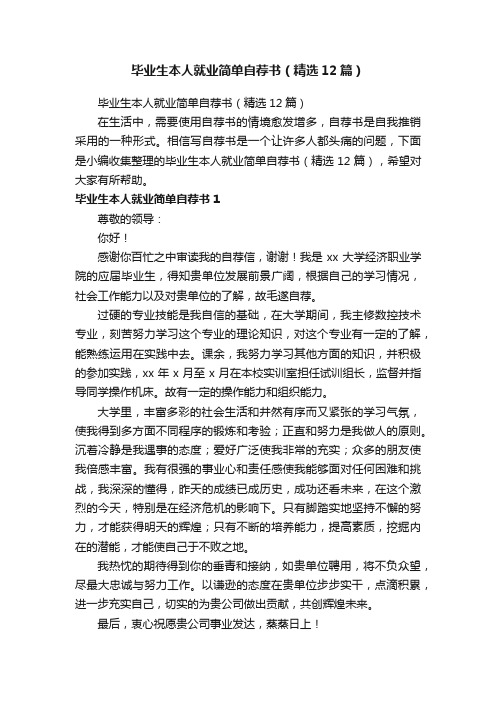 毕业生本人就业简单自荐书（精选12篇）

毕业生本人就业简单自荐书（精选12篇）

在生活中，需要使用自荐书的情境愈发增多，自荐书是自我推销采用的一种形式。相信写自荐书是一个让许多人都头痛的问题，下面是小编收集整理的毕业生本人就业简单自荐书（精选12篇），希望对大家有所帮助。

毕业生本人就业简单自荐书1

尊敬的领导：

你好！

感谢你百忙之中审读我的自荐信，谢谢！我是xx大学经济职业学院的应届毕业生，得知贵单位发展前景广阔，根据自己的学习情况，社会工作能力以及对贵单位的了解，故毛遂自荐。

过硬的专业技能是我自信的基础，在大学期间，我主修数控技术专业，刻苦努力学习这个专业的理论知识，对这个专业有一定的了解，能熟练运用在实践中去。课余，我努力学习其他方面的知识，并积极的参加实践，xx年x月至x月在本校实训室担任试训组长，监督并指导同学操作机床。故有一定的操作能力和组织能力。

大学里，丰富多彩的社会生活和井然有序而又紧张的学习气氛，使我得到多方面不同程序的锻炼和考验；正直和努力是我做人的原则。沉着冷静是我遇事的态度；爱好广泛使我非常的充实；众多的朋友使我倍感丰富。我有很强的事业心和责任感使我能够面对任何困难和挑战，我深深的懂得，昨天的成绩已成历史，成功还看未来，在这个激烈的今天，特别是在经济危机的影响下。只有脚踏实地坚持不懈的努力，才能获得明天的辉煌；只有不断的培养能力，提高素质，挖掘内在的潜能，才能使自己于不败之地。

我热忱的期待得到你的垂青和接纳，如贵单位聘用，将不负众望，尽最大忠诚与努力工作。以谦逊的态度在贵单位步步实干，点滴积累，进一步充实自己，切实的为贵公司做出贡献，共创辉煌未来。

最后，衷心祝愿贵公司事业发达，蒸蒸日上！